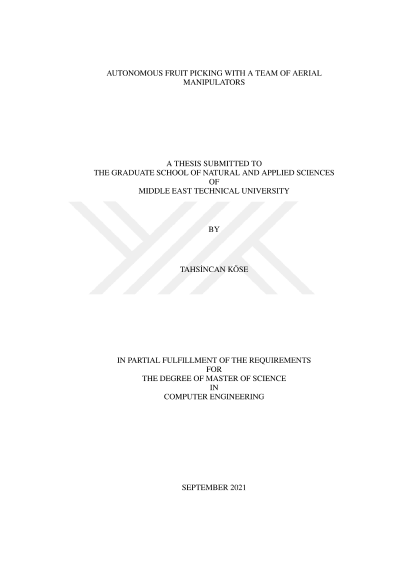 AUTONOMOUS FRUIT PICKING WITH A TEAM OF AERIAL MANIPULATORS

A THESIS SUBMITTED TO
THE GRADUATE SCHOOL OF NATURAL AND APPLIED SCIENCES
OF
MIDDLE EAST TECHNICAL UNIVERSITY

BY

TAHSİNCAN KÖSE

IN PARTIAL FULFILLMENT OF THE REQUIREMENTS
FOR
THE DEGREE OF MASTER OF SCIENCE
IN
COMPUTER ENGINEERING

SEPTEMBER 2021